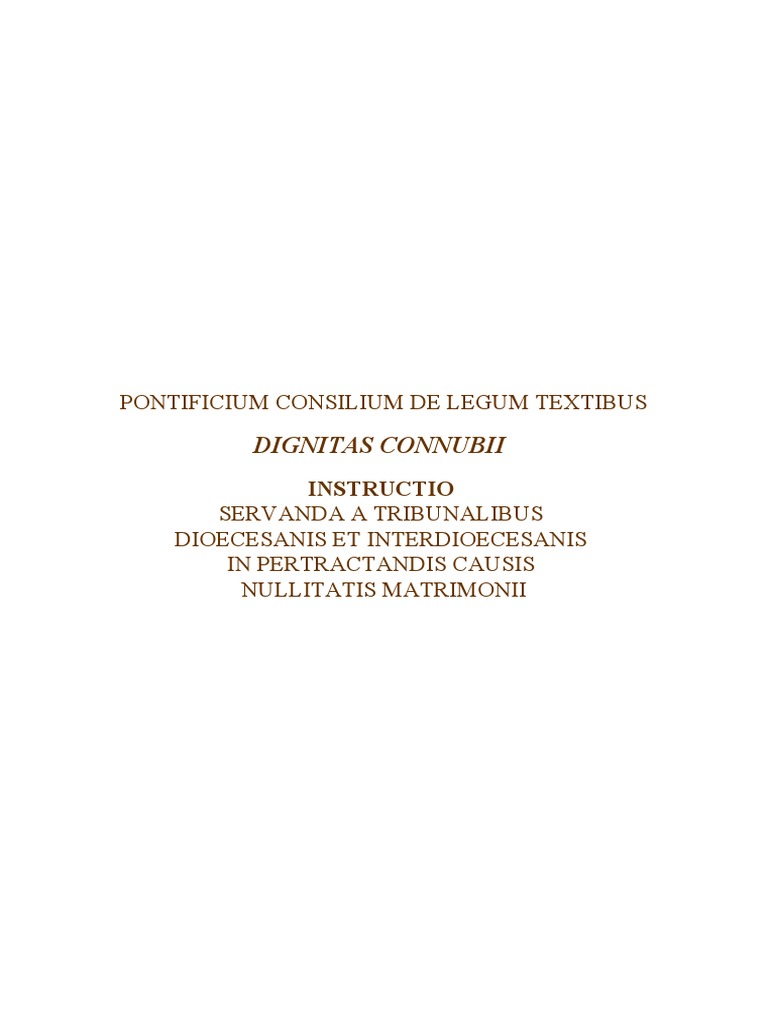 PONTIFICIUM CONSILIUM DE LEGUM TEXTIBUS

DIGNITAS CONNUBII

INSTRUCTIO
SERVANDA A TRIBUNALIBUS
DIOECESANIS ET INTERDIOECESANIS
IN PERTRACTANDIS CAUSIS
NULLITATIS MATRIMONII